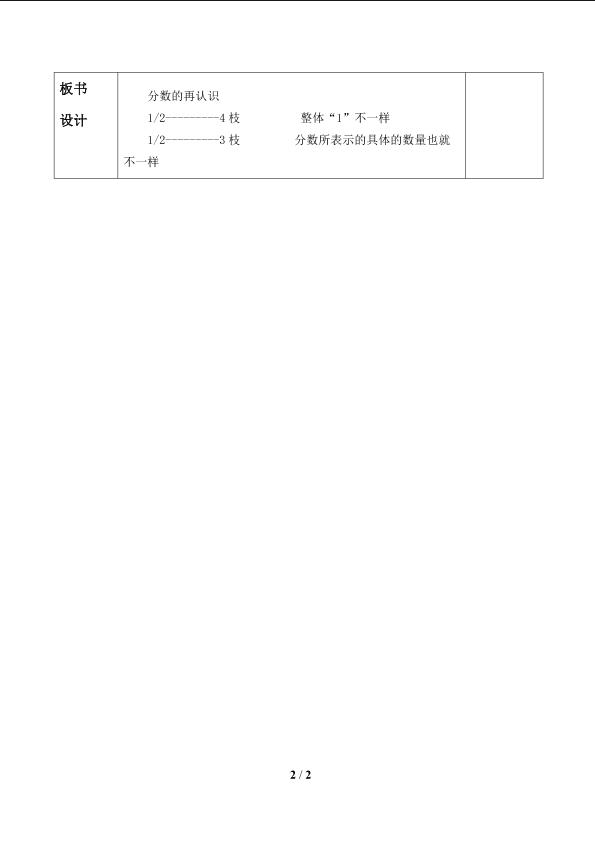 | 板书设计 | 分数的再认识<br>1/2---------4枝 整体“1”不一样<br>1/2---------3枝 分数所表示的具体的数量也就不一样 | |
|---|---|---|

2 / 2